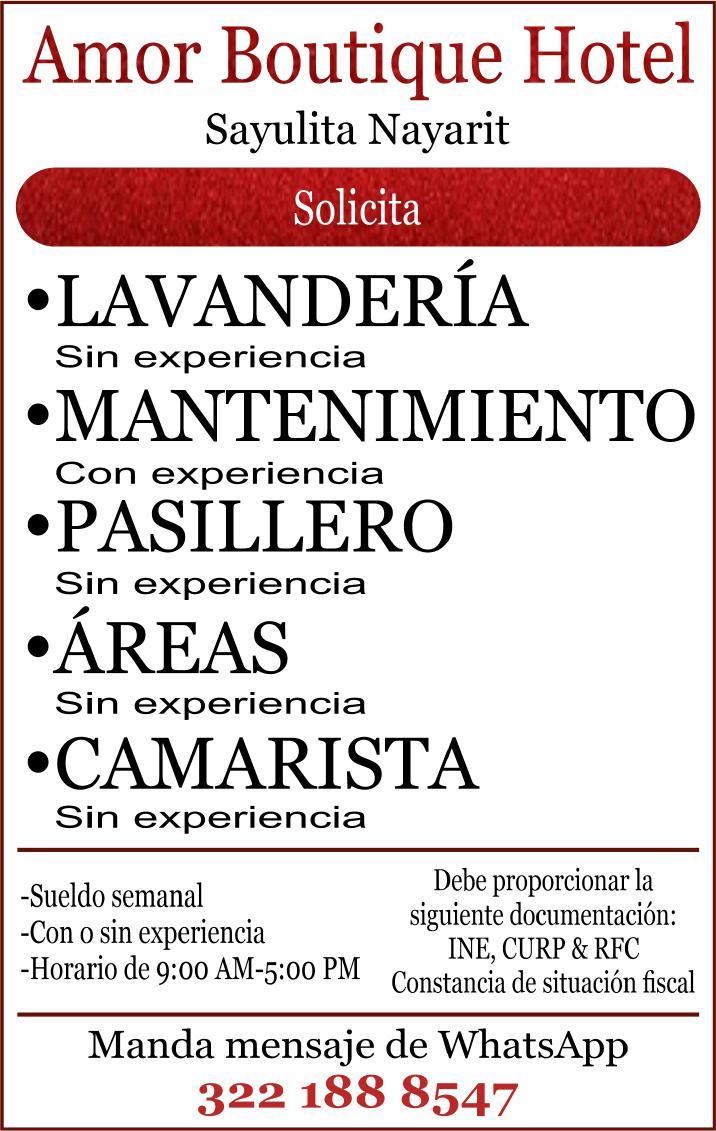 Amor Boutique Hotel

Sayulita Nayarit

Solicita

• LAVANDERÍA
Sin experiencia

• MANTENIMIENTO
Con experiencia

• PASILLERO
Sin experiencia

• ÁREAS
Sin experiencia

• CAMARISTA
Sin experiencia

-Sueldo semanal
-Con o sin experiencia
-Horario de 9:00 AM-5:00 PM

Debe proporcionar la siguiente documentación:
INE, CURP & RFC
Constancia de situación fiscal

Manda mensaje de WhatsApp
322 188 8547